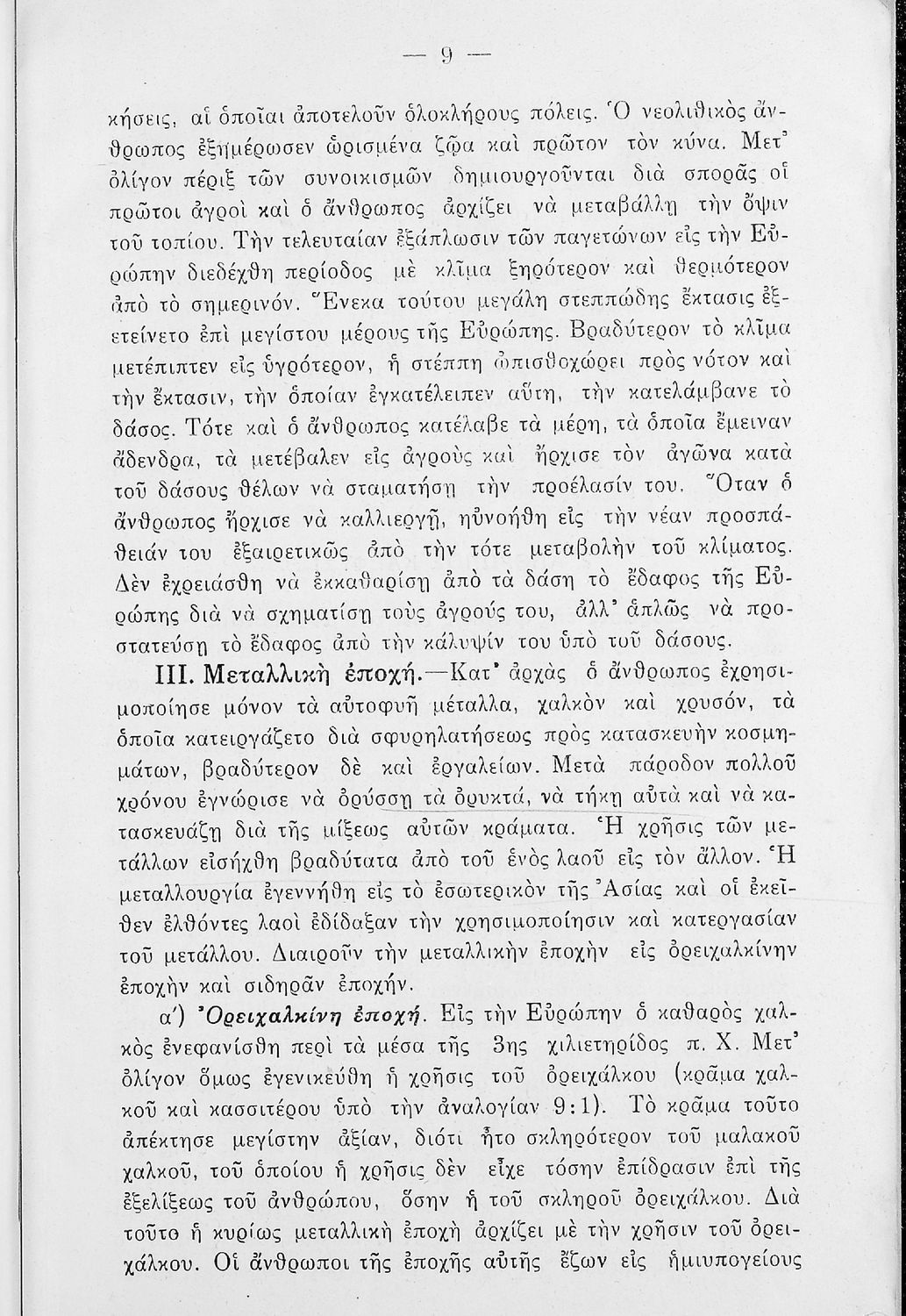 — 9 —

κήσεις, αἱ ὁποῖαι ἀποτελοῦν ὁλοκλήρους πόλεις. Ὁ νεολιθικὸς ἄνθρωπος ἐξημέρωσεν ὡρισμένα ζῷα καὶ πρῶτον τὸν κύνα. Μετ' ὀλίγον πέριξ τῶν συνοικισμῶν δημιουργοῦνται διὰ σπορᾶς οἱ πρῶτοι ἀγροὶ καὶ ὁ ἄνθρωπος ἀρχίζει νὰ μεταβάλλῃ τὴν ὄψιν τοῦ τοπίου. Τὴν τελευταίαν ἐξάπλωσιν τῶν παγετώνων εἰς τὴν Εὐρώπην διεδέχθη περίοδος μὲ κλῖμα ξηρότερον καὶ θερμότερον ἀπὸ τὸ σημερινόν. Ἕνεκα τούτου μεγάλη στεππώδης ἔκτασις ἐξετείνετο ἐπὶ μεγίστου μέρους τῆς Εὐρώπης. Βραδύτερον τὸ κλῖμα μετέπιπτεν εἰς ὑγρότερον, ἡ στέππη ὠπισθοχώρει πρὸς νότον καὶ τὴν ἔκτασιν, τὴν ὁποίαν ἐγκατέλειπεν αὕτη, τὴν κατελάμβανε τὸ δάσος. Τότε καὶ ὁ ἄνθρωπος κατέλαβε τὰ μέρη, τὰ ὁποῖα ἔμειναν ἄδενδρα, τὰ μετέβαλεν εἰς ἀγροὺς καὶ ἤρχισε τὸν ἀγῶνα κατὰ τοῦ δάσους θέλων νὰ σταματήσῃ τὴν προέλασίν του. Ὅταν ὁ ἄνθρωπος ἤρχισε νὰ καλλιεργῇ, ηὐνοήθη εἰς τὴν νέαν προσπάθειάν του ἐξαιρετικῶς ἀπὸ τὴν τότε μεταβολὴν τοῦ κλίματος. Δὲν ἐχρειάσθη νὰ ἐκκαθαρίσῃ ἀπὸ τὰ δάση τὸ ἔδαφος τῆς Εὐρώπης διὰ νὰ σχηματίσῃ τοὺς ἀγρούς του, ἀλλ' ἁπλῶς νὰ προστατεύσῃ τὸ ἔδαφος ἀπὸ τὴν κάλυψίν του ὑπὸ τοῦ δάσους.

III. Μεταλλικὴ ἐποχή.—Κατ' ἀρχὰς ὁ ἄνθρωπος ἐχρησιμοποίησε μόνον τὰ αὐτοφυῆ μέταλλα, χαλκὸν καὶ χρυσόν, τὰ ὁποῖα κατειργάζετο διὰ σφυρηλατήσεως πρὸς κατασκευὴν κοσμημάτων, βραδύτερον δὲ καὶ ἐργαλείων. Μετὰ πάροδον πολλοῦ χρόνου ἐγνώρισε νὰ ὀρύσσῃ τὰ ὀρυκτά, νὰ τήκῃ αὐτὰ καὶ νὰ κατασκευάζῃ διὰ τῆς μίξεως αὐτῶν κράματα. Ἡ χρῆσις τῶν μετάλλων εἰσήχθη βραδύτατα ἀπὸ τοῦ ἑνὸς λαοῦ εἰς τὸν ἄλλον. Ἡ μεταλλουργία ἐγεννήθη εἰς τὸ ἐσωτερικὸν τῆς Ἀσίας καὶ οἱ ἐκεῖθεν ἐλθόντες λαοὶ ἐδίδαξαν τὴν χρησιμοποίησιν καὶ κατεργασίαν τοῦ μετάλλου. Διαιροῦν τὴν μεταλλικὴν ἐποχὴν εἰς ὀρειχαλκίνην ἐποχὴν καὶ σιδηρᾶν ἐποχήν.

α') Ὀρειχαλκίνη ἐποχή. Εἰς τὴν Εὐρώπην ὁ καθαρὸς χαλκὸς ἐνεφανίσθη περὶ τὰ μέσα τῆς 3ης χιλιετηρίδος π. Χ. Μετ' ὀλίγον ὅμως ἐγενικεύθη ἡ χρῆσις τοῦ ὀρειχάλκου (κρᾶμα χαλκοῦ καὶ κασσιτέρου ὑπὸ τὴν ἀναλογίαν 9:1). Τὸ κρᾶμα τοῦτο ἀπέκτησε μεγίστην ἀξίαν, διότι ἦτο σκληρότερον τοῦ μαλακοῦ χαλκοῦ, τοῦ ὁποίου ἡ χρῆσις δὲν εἶχε τόσην ἐπίδρασιν ἐπὶ τῆς ἐξελίξεως τοῦ ἀνθρώπου, ὅσην ἡ τοῦ σκληροῦ ὀρειχάλκου. Διὰ τοῦτο ἡ κυρίως μεταλλικὴ ἐποχὴ ἀρχίζει μὲ τὴν χρῆσιν τοῦ ὀρειχάλκου. Οἱ ἄνθρωποι τῆς ἐποχῆς αὐτῆς ἔζων εἰς ἡμιυπογείους